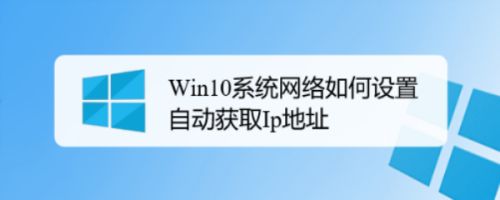 Win10系统网络如何设置自动获取Ip地址